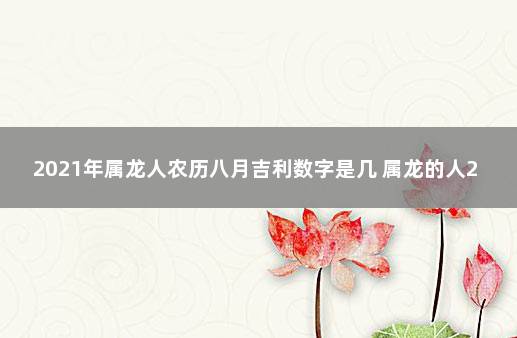 2021年属龙人农历八月吉利数字是几 属龙的人2